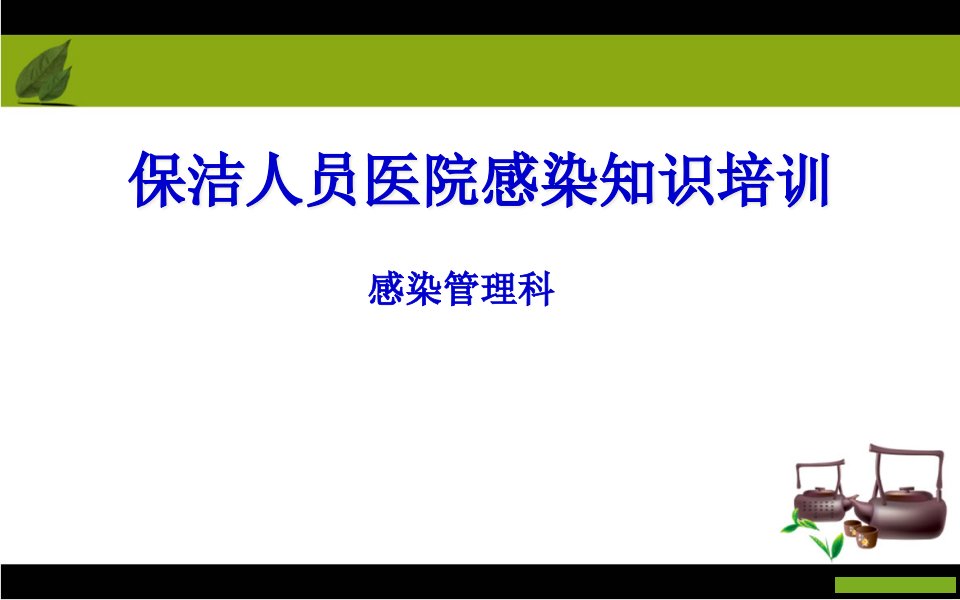 保洁人员医院感染知识培训

感染管理科